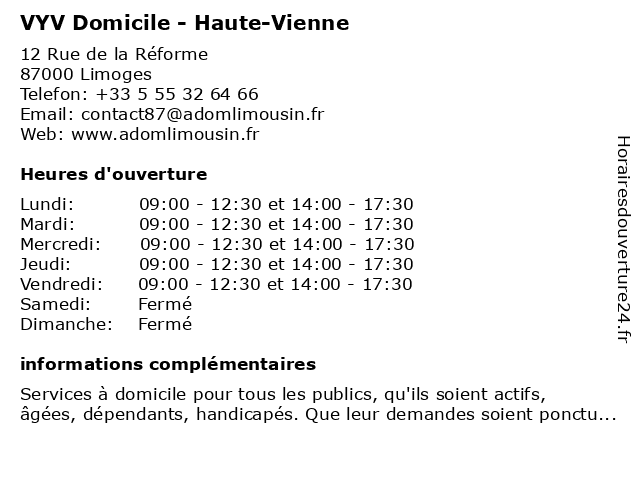 VYV Domicile - Haute-Vienne

12 Rue de la Réforme
87000 Limoges
Telefon: +33 5 55 32 64 66
Email: contact87@adomlimousin.fr
Web: www.adomlimousin.fr

Heures d'ouverture

| | |
|---|---|
| Lundi: | 09:00 - 12:30 et 14:00 - 17:30 |
| Mardi: | 09:00 - 12:30 et 14:00 - 17:30 |
| Mercredi: | 09:00 - 12:30 et 14:00 - 17:30 |
| Jeudi: | 09:00 - 12:30 et 14:00 - 17:30 |
| Vendredi: | 09:00 - 12:30 et 14:00 - 17:30 |
| Samedi: | Fermé |
| Dimanche: | Fermé |

informations complémentaires

Services à domicile pour tous les publics, qu'ils soient actifs, âgées, dépendants, handicapés. Que leur demandes soient ponctu...

Horairesdouverture24.fr